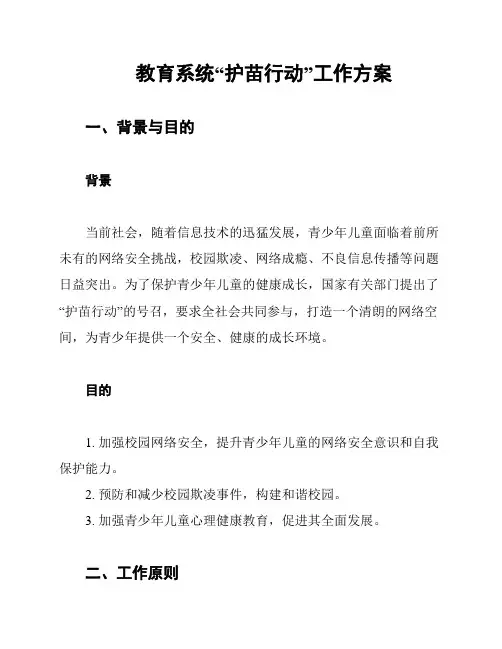 教育系统“护苗行动”工作方案

一、背景与目的

背景

当前社会，随着信息技术的迅猛发展，青少年儿童面临着前所未有的网络安全挑战，校园欺凌、网络成瘾、不良信息传播等问题日益突出。为了保护青少年儿童的健康成长，国家有关部门提出了“护苗行动”的号召，要求全社会共同参与，打造一个清朗的网络空间，为青少年提供一个安全、健康的成长环境。

目的

1. 加强校园网络安全，提升青少年儿童的网络安全意识和自我保护能力。

2. 预防和减少校园欺凌事件，构建和谐校园。

3. 加强青少年儿童心理健康教育，促进其全面发展。

二、工作原则